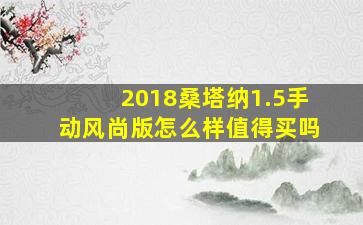 2018桑塔纳1.5手动风尚版怎么样值得买吗